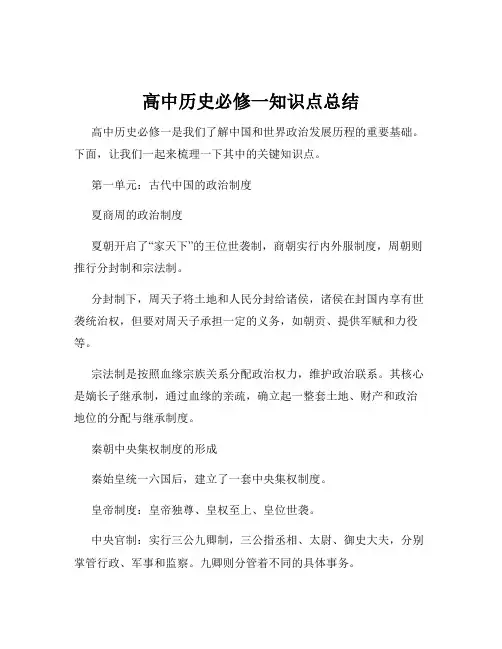 高中历史必修一知识点总结

高中历史必修一是我们了解中国和世界政治发展历程的重要基础。下面，让我们一起来梳理一下其中的关键知识点。

第一单元：古代中国的政治制度

夏商周的政治制度

夏朝开启了“家天下”的王位世袭制，商朝实行内外服制度，周朝则推行分封制和宗法制。

分封制下，周天子将土地和人民分封给诸侯，诸侯在封国内享有世袭统治权，但要对周天子承担一定的义务，如朝贡、提供军赋和力役等。

宗法制是按照血缘宗族关系分配政治权力，维护政治联系。其核心是嫡长子继承制，通过血缘的亲疏，确立起一整套土地、财产和政治地位的分配与继承制度。

秦朝中央集权制度的形成

秦始皇统一六国后，建立了一套中央集权制度。

皇帝制度：皇帝独尊、皇权至上、皇位世袭。

中央官制：实行三公九卿制，三公指丞相、太尉、御史大夫，分别掌管行政、军事和监察。九卿则分管着不同的具体事务。